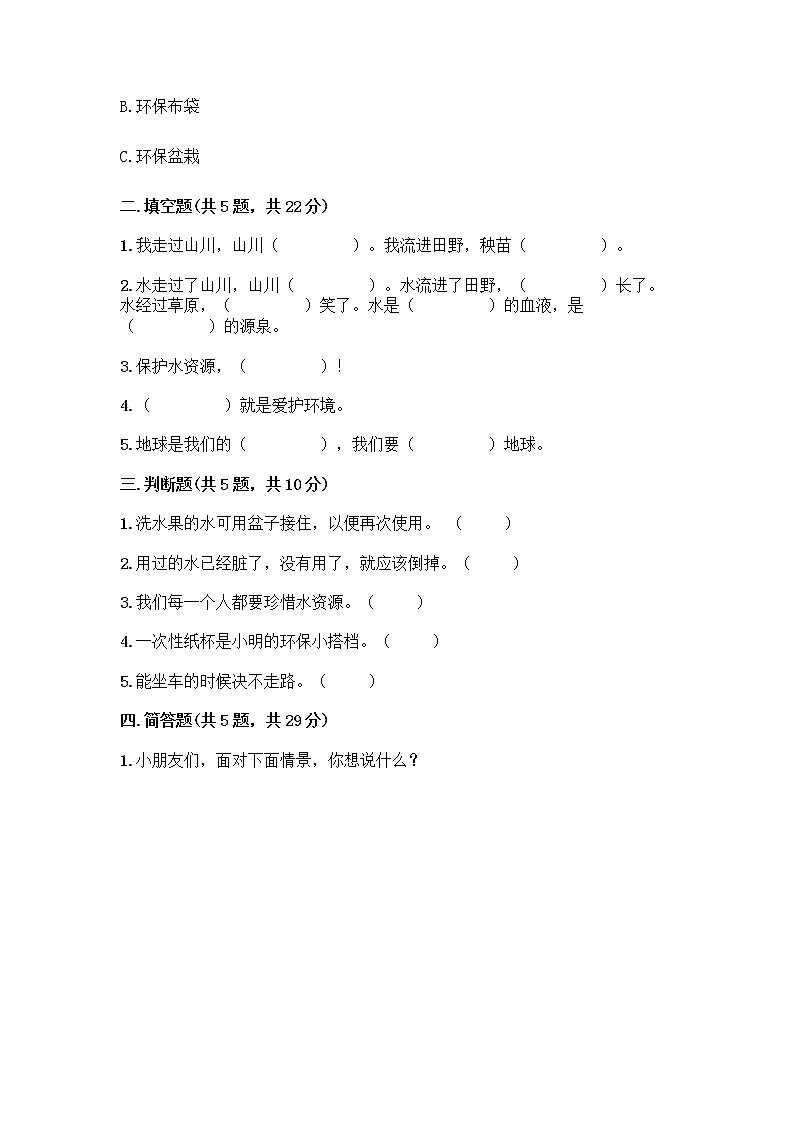 B.环保布袋

C.环保盆栽

二.填空题(共5题，共22分)

1.我走过山川，山川（　　　　）。我流进田野，秧苗（　　　　）。

2.水走过了山川，山川（　　　　）。水流进了田野，（　　　　）长了。水经过草原，（　　　　）笑了。水是（　　　　）的血液，是（　　　　）的源泉。

3.保护水资源，（　　　　）！

4.（　　　　）就是爱护环境。

5.地球是我们的（　　　　），我们要（　　　　）地球。

三.判断题(共5题，共10分)

1.洗水果的水可用盆子接住，以便再次使用。（　　）

2.用过的水已经脏了，没有用了，就应该倒掉。（　　）

3.我们每一个人都要珍惜水资源。（　　）

4.一次性纸杯是小明的环保小搭档。（　　）

5.能坐车的时候决不走路。（　　）

四.简答题(共5题，共29分)

1.小朋友们，面对下面情景，你想说什么？